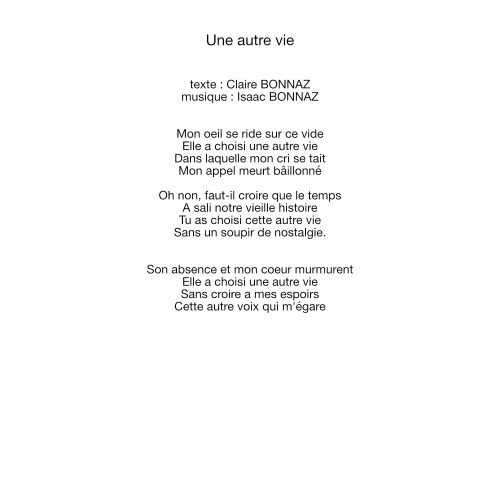 Une autre vie

texte : Claire BONNAZ
musique : Isaac BONNAZ

Mon oeil se ride sur ce vide
Elle a choisi une autre vie
Dans laquelle mon cri se tait
Mon appel meurt bâillonné

Oh non, faut-il croire que le temps
A sali notre vieille histoire
Tu as choisi cette autre vie
Sans un soupir de nostalgie.

Son absence et mon coeur murmurent
Elle a choisi une autre vie
Sans croire a mes espoirs
Cette autre voix qui m'égare